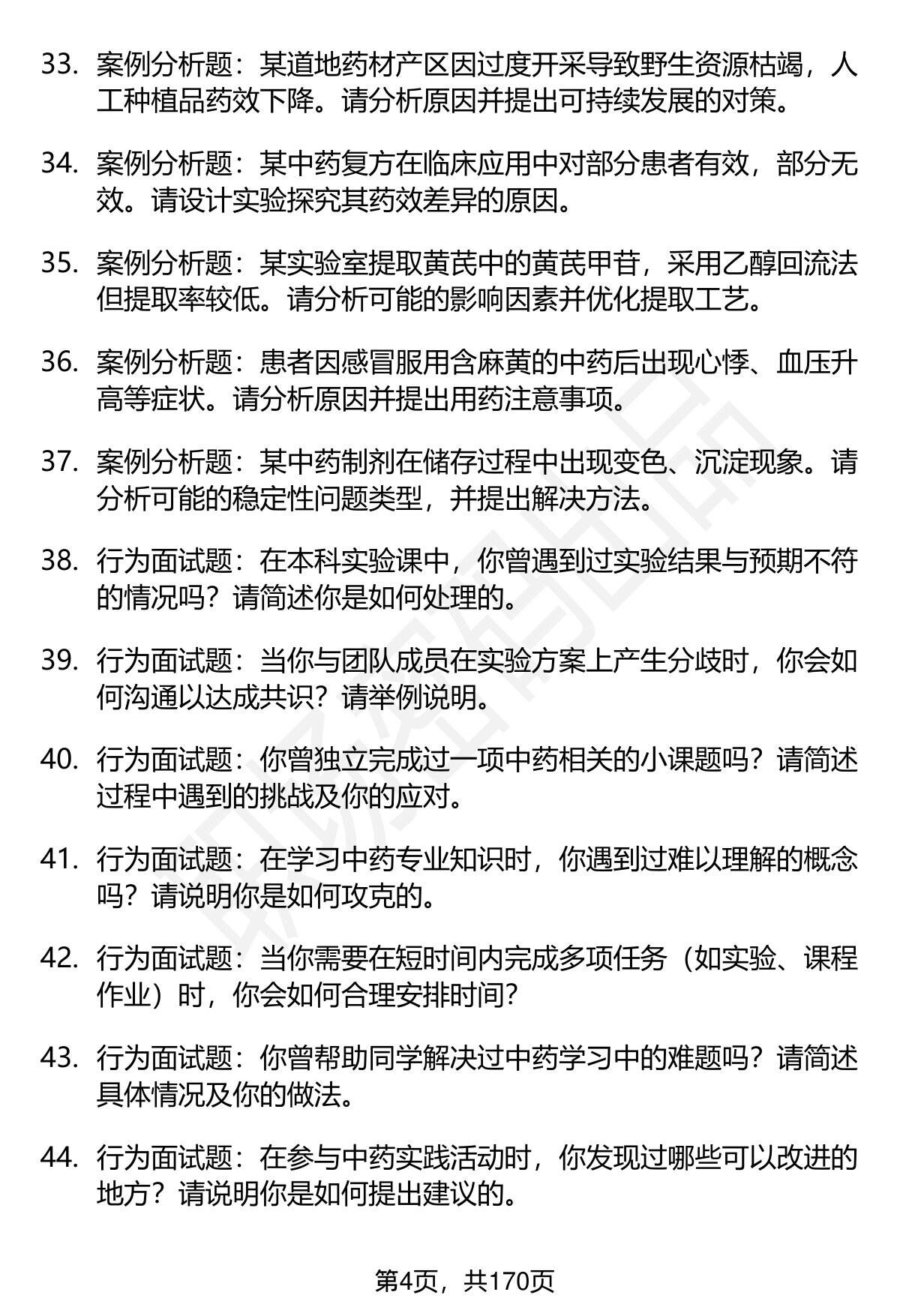 33. 案例分析题：某道地药材产区因过度开采导致野生资源枯竭，人工种植品药效下降。请分析原因并提出可持续发展的对策。

34. 案例分析题：某中药复方在临床应用中对部分患者有效，部分无效。请设计实验探究其药效差异的原因。

35. 案例分析题：某实验室提取黄芪中的黄芪甲苷，采用乙醇回流法但提取率较低。请分析可能的影响因素并优化提取工艺。

36. 案例分析题：患者因感冒服用含麻黄的中药后出现心悸、血压升高等症状。请分析原因并提出用药注意事项。

37. 案例分析题：某中药制剂在储存过程中出现变色、沉淀现象。请分析可能的稳定性问题类型，并提出解决方法。

38. 行为面试题：在本科实验课中，你曾遇到过实验结果与预期不符的情况吗？请简述你是如何处理的。

39. 行为面试题：当你与团队成员在实验方案上产生分歧时，你会如何沟通以达成共识？请举例说明。

40. 行为面试题：你曾独立完成过一项中药相关的小课题吗？请简述过程中遇到的挑战及你的应对。

41. 行为面试题：在学习中药专业知识时，你遇到过难以理解的概念吗？请说明你是如何攻克的。

42. 行为面试题：当你需要在短时间内完成多项任务（如实验、课程作业）时，你会如何合理安排时间？

43. 行为面试题：你曾帮助同学解决过中药学习中的难题吗？请简述具体情况及你的做法。

44. 行为面试题：在参与中药实践活动时，你发现过哪些可以改进的地方？请说明你是如何提出建议的。

第4页，共170页